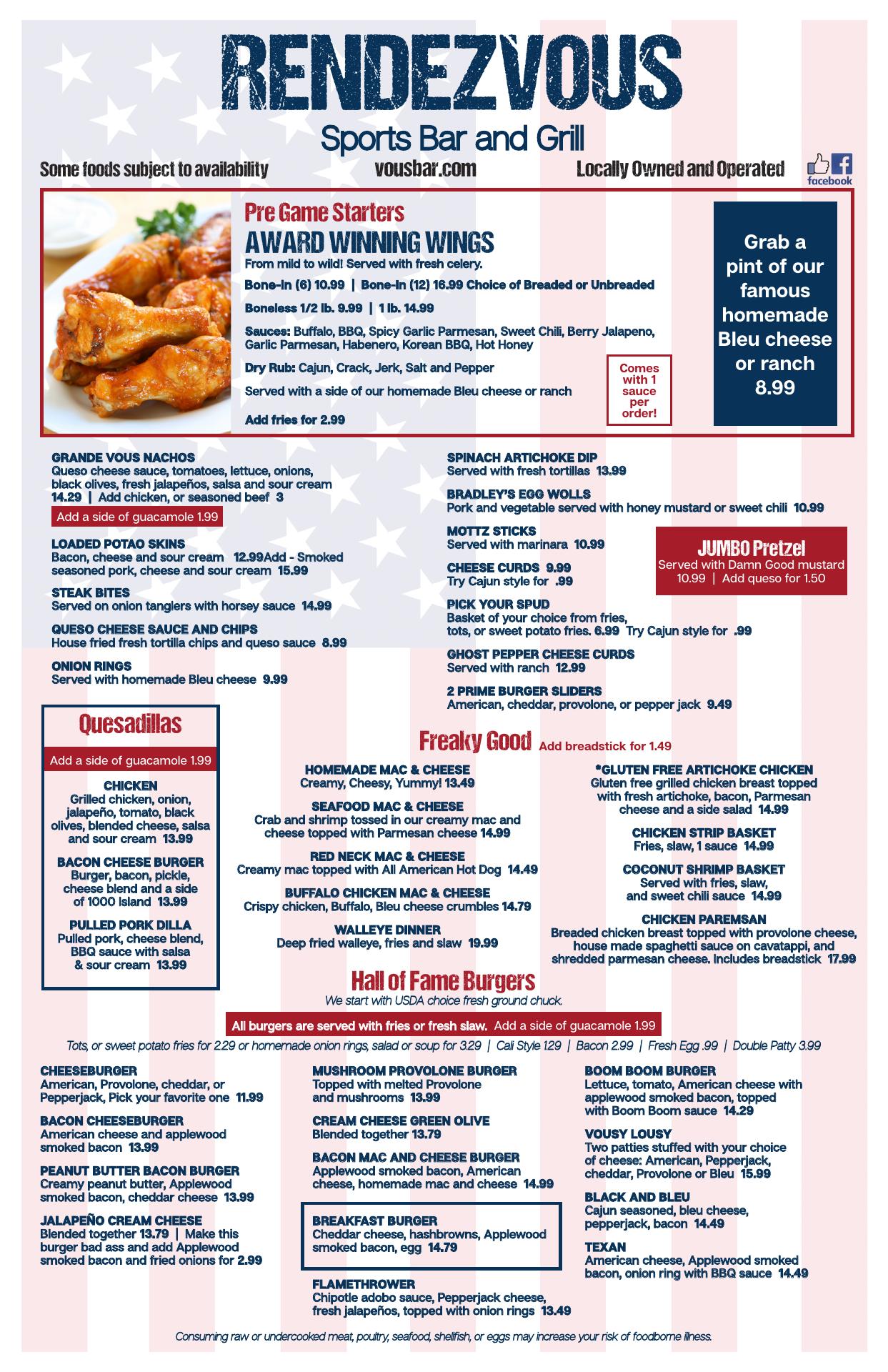 RENDEZVOUS
Sports Bar and Grill

Some foods subject to availability
vousbar.com
Locally Owned and Operated
facebook

Pre Game Starters
AWARD WINNING WINGS
From mild to wild! Served with fresh celery.
Bone-In (6) 10.99 | Bone-In (12) 16.99 Choice of Breaded or Unbreaded
Boneless 1/2 lb. 9.99 | 1 lb. 14.99
Sauces: Buffalo, BBQ, Spicy Garlic Parmesan, Sweet Chili, Berry Jalapeno, Garlic Parmesan, Habenero, Korean BBQ, Hot Honey
Dry Rub: Cajun, Crack, Jerk, Salt and Pepper
Served with a side of our homemade Bleu cheese or ranch
Add fries for 2.99

Comes with 1 sauce per order!

Grab a pint of our famous homemade Bleu cheese or ranch 8.99

GRANDE VOUS NACHOS
Queso cheese sauce, tomatoes, lettuce, onions, black olives, fresh jalapeños, salsa and sour cream 14.29 | Add chicken, or seasoned beef 3
Add a side of guacamole 1.99

LOADED POTAO SKINS
Bacon, cheese and sour cream 12.99Add - Smoked seasoned pork, cheese and sour cream 15.99

STEAK BITES
Served on onion tanglers with horsey sauce 14.99

QUESO CHEESE SAUCE AND CHIPS
House fried fresh tortilla chips and queso sauce 8.99

ONION RINGS
Served with homemade Bleu cheese 9.99

SPINACH ARTICHOKE DIP
Served with fresh tortillas 13.99

BRADLEY'S EGG WOLLS
Pork and vegetable served with honey mustard or sweet chili 10.99

MOTTZ STICKS
Served with marinara 10.99

CHEESE CURDS 9.99
Try Cajun style for .99

PICK YOUR SPUD
Basket of your choice from fries, tots, or sweet potato fries. 6.99 Try Cajun style for .99

GHOST PEPPER CHEESE CURDS
Served with ranch 12.99

2 PRIME BURGER SLIDERS
American, cheddar, provolone, or pepper jack 9.49

JUMBO Pretzel
Served with Damn Good mustard 10.99 | Add queso for 1.50

Quesadillas
Add a side of guacamole 1.99

CHICKEN
Grilled chicken, onion, jalapeño, tomato, black olives, blended cheese, salsa and sour cream 13.99

BACON CHEESE BURGER
Burger, bacon, pickle, cheese blend and a side of 1000 Island 13.99

PULLED PORK DILLA
Pulled pork, cheese blend, BBQ sauce with salsa & sour cream 13.99

Freaky Good Add breadstick for 1.49

HOMEMADE MAC & CHEESE
Creamy, Cheesy, Yummy! 13.49

SEAFOOD MAC & CHEESE
Crab and shrimp tossed in our creamy mac and cheese topped with Parmesan cheese 14.99

RED NECK MAC & CHEESE
Creamy mac topped with All American Hot Dog 14.49

BUFFALO CHICKEN MAC & CHEESE
Crispy chicken, Buffalo, Bleu cheese crumbles 14.79

WALLEYE DINNER
Deep fried walleye, fries and slaw 19.99

*GLUTEN FREE ARTICHOKE CHICKEN
Gluten free grilled chicken breast topped with fresh artichoke, bacon, Parmesan cheese and a side salad 14.99

CHICKEN STRIP BASKET
Fries, slaw, 1 sauce 14.99

COCONUT SHRIMP BASKET
Served with fries, slaw, and sweet chili sauce 14.99

CHICKEN PAREMSAN
Breaded chicken breast topped with provolone cheese, house made spaghetti sauce on cavatappi, and shredded parmesan cheese. Includes breadstick 17.99

Hall of Fame Burgers
We start with USDA choice fresh ground chuck.
All burgers are served with fries or fresh slaw. Add a side of guacamole 1.99
Tots, or sweet potato fries for 2.29 or homemade onion rings, salad or soup for 3.29 | Cali Style 1.29 | Bacon 2.99 | Fresh Egg .99 | Double Patty 3.99

CHEESEBURGER
American, Provolone, cheddar, or Pepperjack, Pick your favorite one 11.99

BACON CHEESEBURGER
American cheese and applewood smoked bacon 13.99

PEANUT BUTTER BACON BURGER
Creamy peanut butter, Applewood smoked bacon, cheddar cheese 13.99

JALAPEÑO CREAM CHEESE
Blended together 13.79 | Make this burger bad ass and add Applewood smoked bacon and fried onions for 2.99

MUSHROOM PROVOLONE BURGER
Topped with melted Provolone and mushrooms 13.99

CREAM CHEESE GREEN OLIVE
Blended together 13.79

BACON MAC AND CHEESE BURGER
Applewood smoked bacon, American cheese, homemade mac and cheese 14.99

BREAKFAST BURGER
Cheddar cheese, hashbrowns, Applewood smoked bacon, egg 14.79

FLAMETHROWER
Chipotle adobo sauce, Pepperjack cheese, fresh jalapeños, topped with onion rings 13.49

BOOM BOOM BURGER
Lettuce, tomato, American cheese with applewood smoked bacon, topped with Boom Boom sauce 14.29

VOUSY LOUSY
Two patties stuffed with your choice of cheese: American, Pepperjack, cheddar, Provolone or Bleu 15.99

BLACK AND BLEU
Cajun seasoned, bleu cheese, pepperjack, bacon 14.49

TEXAN
American cheese, Applewood smoked bacon, onion ring with BBQ sauce 14.49

Consuming raw or undercooked meat, poultry, seafood, shellfish, or eggs may increase your risk of foodborne illness.